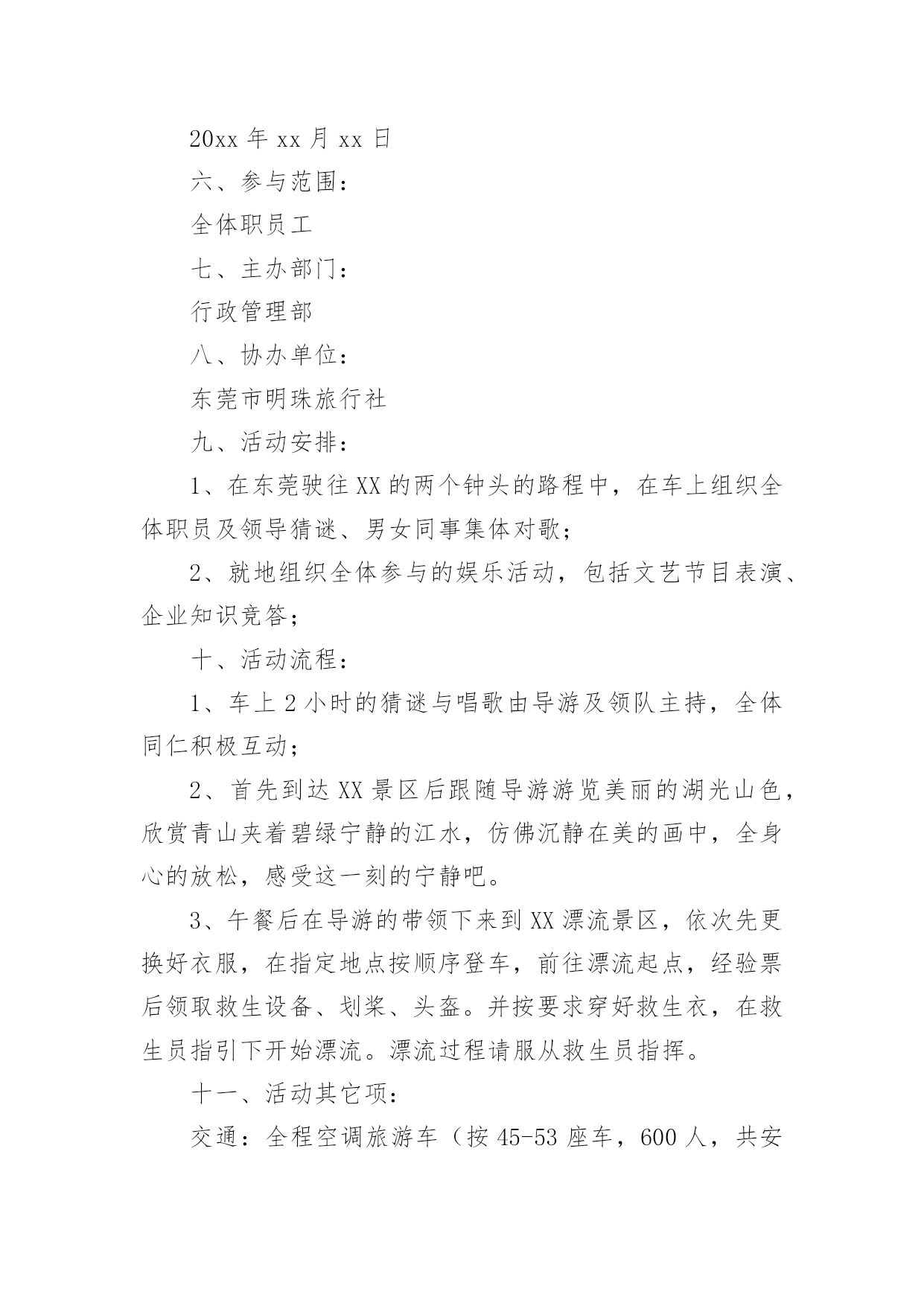 20xx 年 xx 月 xx 日

六、参与范围：

全体职员工

七、主办部门：

行政管理部

八、协办单位：

东莞市明珠旅行社

九、活动安排：

1、在东莞驶往 XX 的两个钟头的路程中，在车上组织全体职员及领导猜谜、男女同事集体对歌；

2、就地组织全体参与的娱乐活动，包括文艺节目表演、企业知识竞答；

十、活动流程：

1、车上 2 小时的猜谜与唱歌由导游及领队主持，全体同仁积极互动；

2、首先到达 XX 景区后跟随导游游览美丽的湖光山色，欣赏青山夹着碧绿宁静的江水，仿佛沉静在美的画中，全身心的放松，感受这一刻的宁静吧。

3、午餐后在导游的带领下来到 XX 漂流景区，依次先更换好衣服，在指定地点按顺序登车，前往漂流起点，经验票后领取救生设备、划桨、头盔。并按要求穿好救生衣，在救生员指引下开始漂流。漂流过程请服从救生员指挥。

十一、活动其它项：

交通：全程空调旅游车（按 45-53 座车，600 人，共安